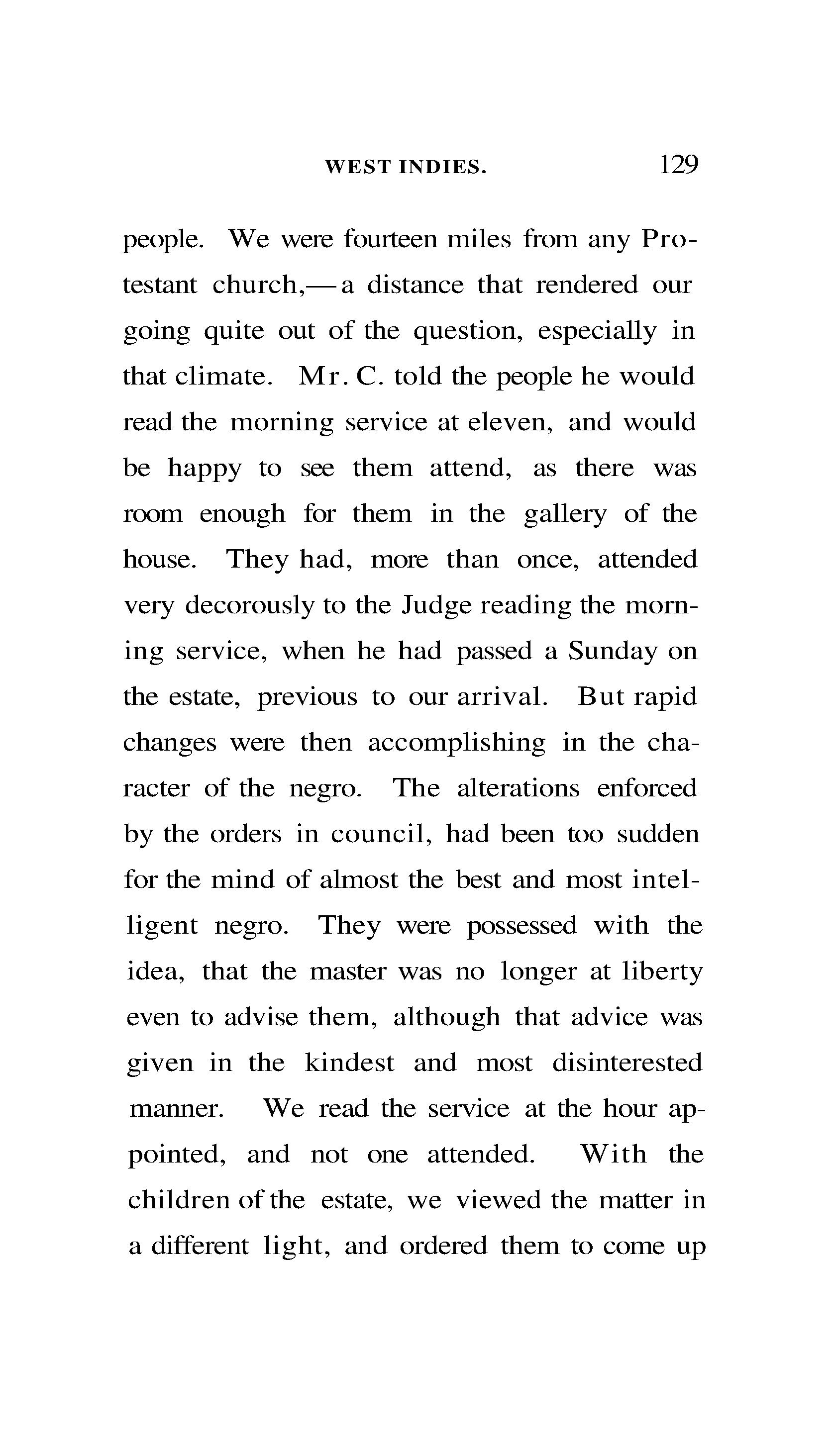 WEST INDIES. 129

people. We were fourteen miles from any Protestant church,—a distance that rendered our going quite out of the question, especially in that climate. Mr. C. told the people he would read the morning service at eleven, and would be happy to see them attend, as there was room enough for them in the gallery of the house. They had, more than once, attended very decorously to the Judge reading the morning service, when he had passed a Sunday on the estate, previous to our arrival. But rapid changes were then accomplishing in the character of the negro. The alterations enforced by the orders in council, had been too sudden for the mind of almost the best and most intelligent negro. They were possessed with the idea, that the master was no longer at liberty even to advise them, although that advice was given in the kindest and most disinterested manner. We read the service at the hour appointed, and not one attended. With the children of the estate, we viewed the matter in a different light, and ordered them to come up